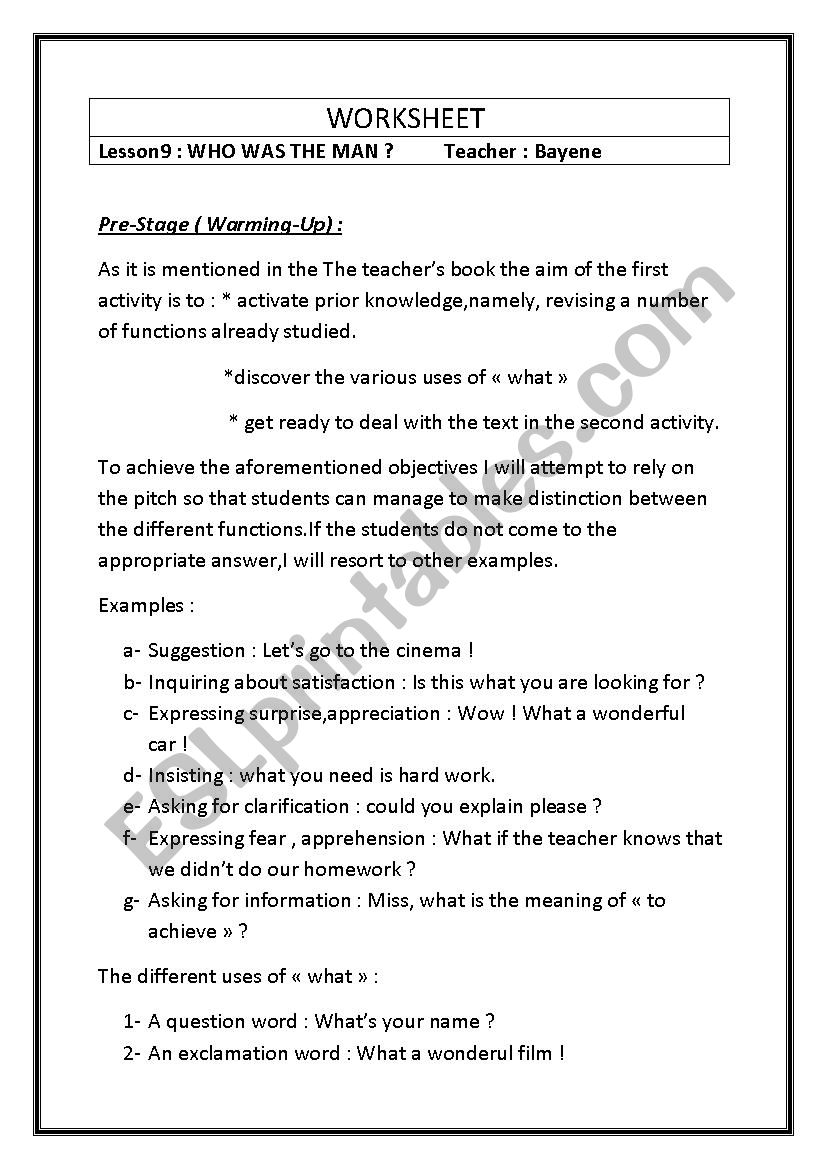 WORKSHEET

Lesson9 : WHO WAS THE MAN ? Teacher : Bayene

Pre-Stage ( Warming-Up) :

As it is mentioned in the The teacher's book the aim of the first activity is to : * activate prior knowledge,namely, revising a number of functions already studied.

*discover the various uses of « what »

* get ready to deal with the text in the second activity.

To achieve the aforementioned objectives I will attempt to rely on the pitch so that students can manage to make distinction between the different functions.If the students do not come to the appropriate answer,I will resort to other examples.

Examples :

a- Suggestion : Let's go to the cinema !
b- Inquiring about satisfaction : Is this what you are looking for ?
c- Expressing surprise,appreciation : Wow ! What a wonderful car !
d- Insisting : what you need is hard work.
e- Asking for clarification : could you explain please ?
f- Expressing fear , apprehension : What if the teacher knows that we didn't do our homework ?
g- Asking for information : Miss, what is the meaning of « to achieve » ?

The different uses of « what » :

1- A question word : What's your name ?
2- An exclamation word : What a wonderul film !

ESLprintables.com